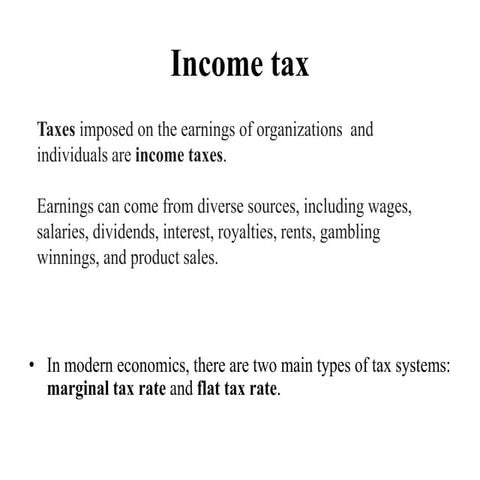 Income tax

Taxes imposed on the earnings of organizations and individuals are income taxes.

Earnings can come from diverse sources, including wages, salaries, dividends, interest, royalties, rents, gambling winnings, and product sales.

• In modern economics, there are two main types of tax systems: marginal tax rate and flat tax rate.